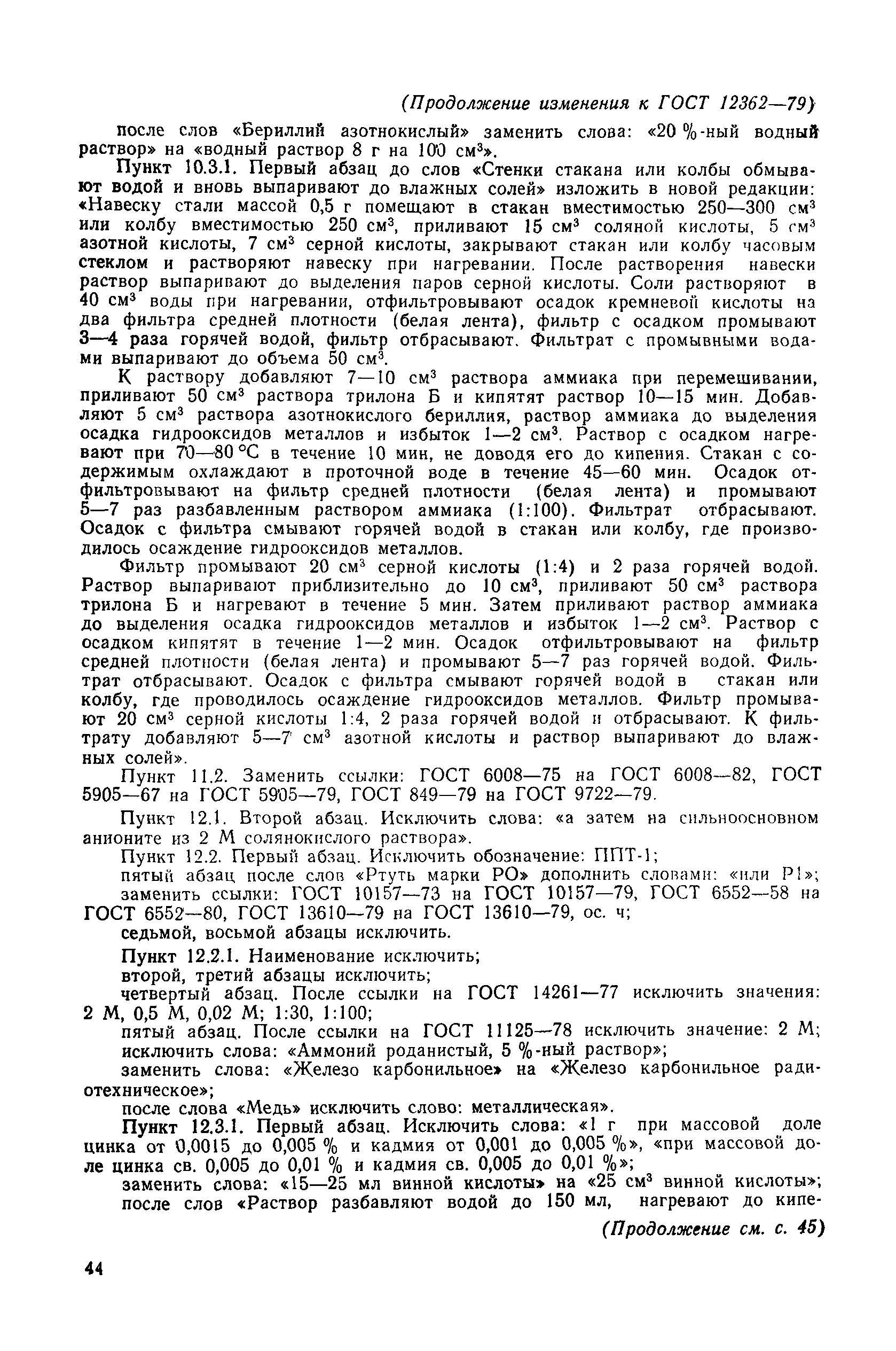 (Продолжение изменения к ГОСТ 12362—79)

после слов «Бериллий азотнокислый» заменить слова: «20 %-ный водный раствор» на «водный раствор 8 г на 100 см$^3$».

Пункт 10.3.1. Первый абзац до слов «Стенки стакана или колбы обмывают водой и вновь выпаривают до влажных солей» изложить в новой редакции: «Навеску стали массой 0,5 г помещают в стакан вместимостью 250—300 см$^3$ или колбу вместимостью 250 см$^3$, приливают 15 см$^3$ соляной кислоты, 5 см$^3$ азотной кислоты, 7 см$^3$ серной кислоты, закрывают стакан или колбу часовым стеклом и растворяют навеску при нагревании. После растворения навески раствор выпаривают до выделения паров серной кислоты. Соли растворяют в 40 см$^3$ воды при нагревании, отфильтровывают осадок кремневой кислоты на два фильтра средней плотности (белая лента), фильтр с осадком промывают 3—4 раза горячей водой, фильтр отбрасывают. Фильтрат с промывными водами выпаривают до объема 50 см$^3$.

К раствору добавляют 7—10 см$^3$ раствора аммиака при перемешивании, приливают 50 см$^3$ раствора трилона Б и кипятят раствор 10—15 мин. Добавляют 5 см$^3$ раствора азотнокислого бериллия, раствор аммиака до выделения осадка гидрооксидов металлов и избыток 1—2 см$^3$. Раствор с осадком нагревают при 70—80 °С в течение 10 мин, не доводя его до кипения. Стакан с содержимым охлаждают в проточной воде в течение 45—60 мин. Осадок отфильтровывают на фильтр средней плотности (белая лента) и промывают 5—7 раз разбавленным раствором аммиака (1:100). Фильтрат отбрасывают. Осадок с фильтра смывают горячей водой в стакан или колбу, где производилось осаждение гидрооксидов металлов.

Фильтр промывают 20 см$^3$ серной кислоты (1:4) и 2 раза горячей водой. Раствор выпаривают приблизительно до 10 см$^3$, приливают 50 см$^3$ раствора трилона Б и нагревают в течение 5 мин. Затем приливают раствор аммиака до выделения осадка гидрооксидов металлов и избыток 1—2 см$^3$. Раствор с осадком кипятят в течение 1—2 мин. Осадок отфильтровывают на фильтр средней плотности (белая лента) и промывают 5—7 раз горячей водой. Фильтрат отбрасывают. Осадок с фильтра смывают горячей водой в стакан или колбу, где проводилось осаждение гидрооксидов металлов. Фильтр промывают 20 см$^3$ серной кислоты 1:4, 2 раза горячей водой и отбрасывают. К фильтрату добавляют 5—7 см$^3$ азотной кислоты и раствор выпаривают до влажных солей».

Пункт 11.2. Заменить ссылки: ГОСТ 6008—75 на ГОСТ 6008—82, ГОСТ 5905—67 на ГОСТ 5905—79, ГОСТ 849—79 на ГОСТ 9722—79.

Пункт 12.1. Второй абзац. Исключить слова: «а затем на сильноосновном анионите из 2 М солянокислого раствора».

Пункт 12.2. Первый абзац. Исключить обозначение: ППТ-1;

пятый абзац после слов «Ртуть марки РО» дополнить словами: «или Р1»;

заменить ссылки: ГОСТ 10157—73 на ГОСТ 10157—79, ГОСТ 6552—58 на ГОСТ 6552—80, ГОСТ 13610—79 на ГОСТ 13610—79, ос. ч;

седьмой, восьмой абзацы исключить.

Пункт 12.2.1. Наименование исключить;

второй, третий абзацы исключить;

четвертый абзац. После ссылки на ГОСТ 14261—77 исключить значения: 2 М, 0,5 М, 0,02 М; 1:30, 1:100;

пятый абзац. После ссылки на ГОСТ 11125—78 исключить значение: 2 М; исключить слова: «Аммоний роданистый, 5 %-ный раствор»;

заменить слова: «Железо карбонильное» на «Железо карбонильное радиотехническое»;

после слова «Медь» исключить слово: металлическая».

Пункт 12.3.1. Первый абзац. Исключить слова: «1 г при массовой доле цинка от 0,0015 до 0,005 % и кадмия от 0,001 до 0,005 %», «при массовой доле цинка св. 0,005 до 0,01 % и кадмия св. 0,005 до 0,01 %»;

заменить слова: «15—25 мл винной кислоты» на «25 см$^3$ винной кислоты»;

после слов «Раствор разбавляют водой до 150 мл, нагревают до кипе-

(Продолжение см. с. 45)

44